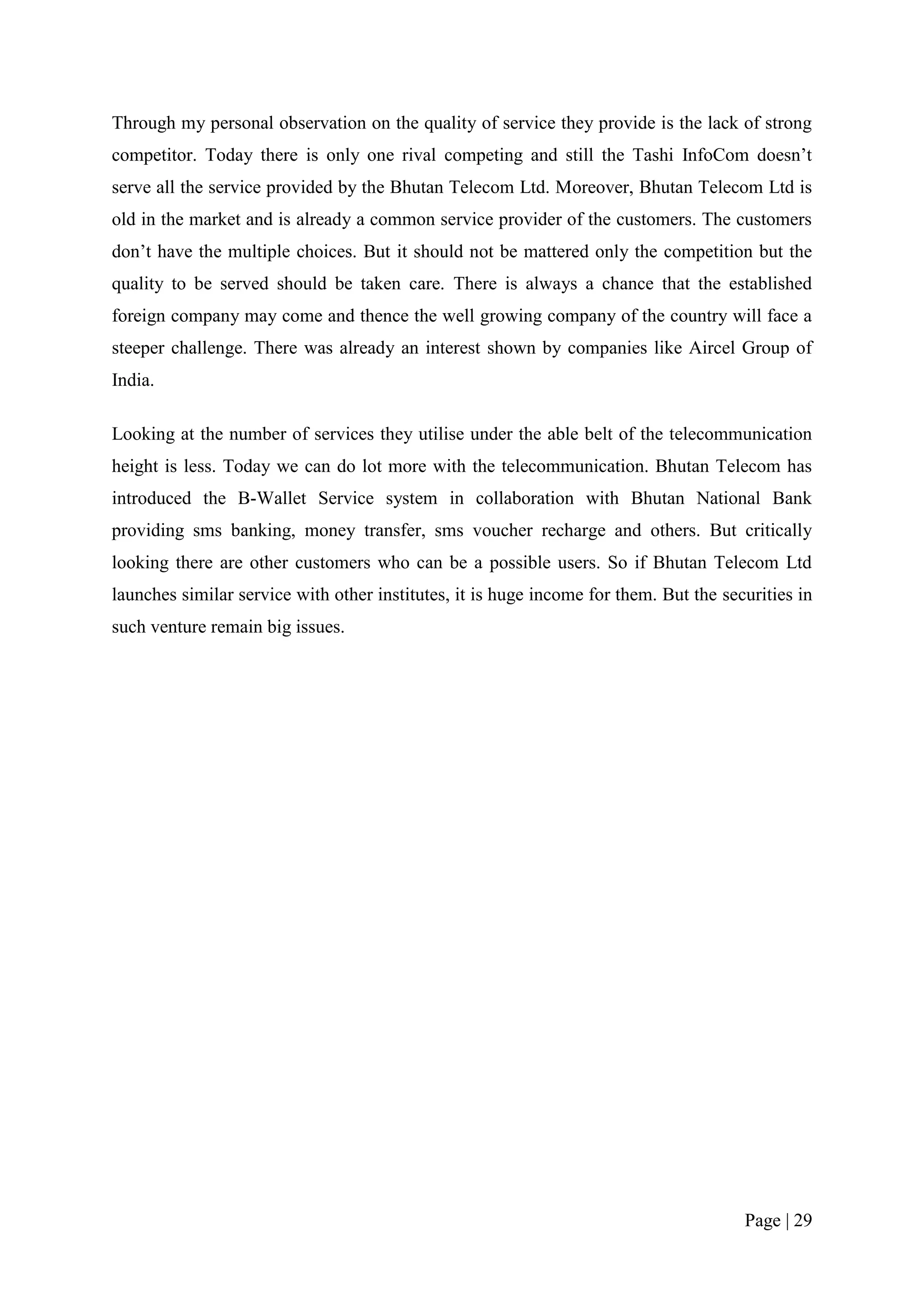 Through my personal observation on the quality of service they provide is the lack of strong competitor. Today there is only one rival competing and still the Tashi InfoCom doesn't serve all the service provided by the Bhutan Telecom Ltd. Moreover, Bhutan Telecom Ltd is old in the market and is already a common service provider of the customers. The customers don't have the multiple choices. But it should not be mattered only the competition but the quality to be served should be taken care. There is always a chance that the established foreign company may come and thence the well growing company of the country will face a steeper challenge. There was already an interest shown by companies like Aircel Group of India.

Looking at the number of services they utilise under the able belt of the telecommunication height is less. Today we can do lot more with the telecommunication. Bhutan Telecom has introduced the B-Wallet Service system in collaboration with Bhutan National Bank providing sms banking, money transfer, sms voucher recharge and others. But critically looking there are other customers who can be a possible users. So if Bhutan Telecom Ltd launches similar service with other institutes, it is huge income for them. But the securities in such venture remain big issues.

Page | 29